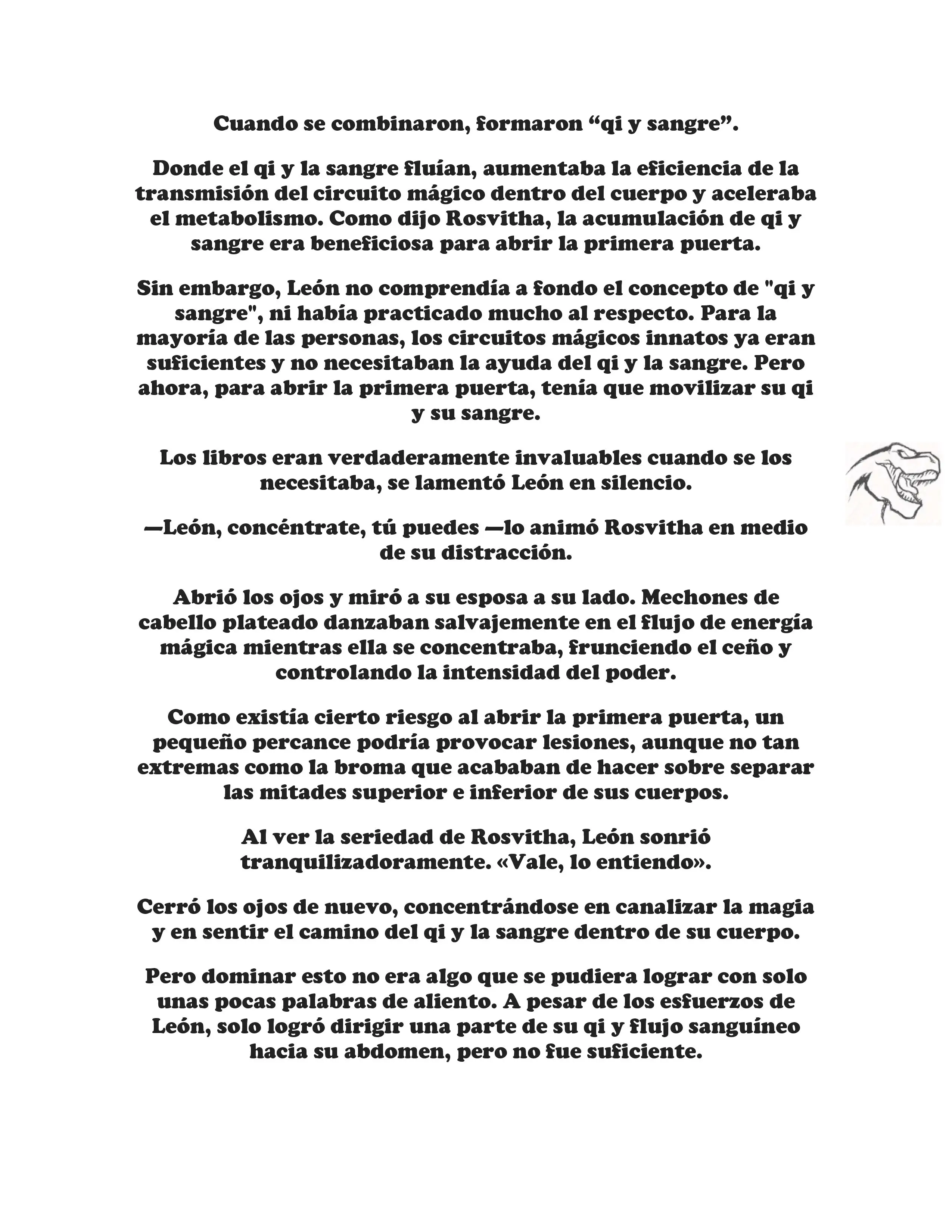 Cuando se combinaron, formaron “qi y sangre”.

Donde el qi y la sangre fluían, aumentaba la eficiencia de la transmisión del circuito mágico dentro del cuerpo y aceleraba el metabolismo. Como dijo Rosvitha, la acumulación de qi y sangre era beneficiosa para abrir la primera puerta.

Sin embargo, León no comprendía a fondo el concepto de "qi y sangre", ni había practicado mucho al respecto. Para la mayoría de las personas, los circuitos mágicos innatos ya eran suficientes y no necesitaban la ayuda del qi y la sangre. Pero ahora, para abrir la primera puerta, tenía que movilizar su qi y su sangre.

Los libros eran verdaderamente invaluables cuando se los necesitaba, se lamentó León en silencio.

—León, concéntrate, tú puedes —lo animó Rosvitha en medio de su distracción.

Abrió los ojos y miró a su esposa a su lado. Mechones de cabello plateado danzaban salvajemente en el flujo de energía mágica mientras ella se concentraba, frunciendo el ceño y controlando la intensidad del poder.

Como existía cierto riesgo al abrir la primera puerta, un pequeño percance podría provocar lesiones, aunque no tan extremas como la broma que acababan de hacer sobre separar las mitades superior e inferior de sus cuerpos.

Al ver la seriedad de Rosvitha, León sonrió tranquilizadoramente. «Vale, lo entiendo».

Cerró los ojos de nuevo, concentrándose en canalizar la magia y en sentir el camino del qi y la sangre dentro de su cuerpo.

Pero dominar esto no era algo que se pudiera lograr con solo unas pocas palabras de aliento. A pesar de los esfuerzos de León, solo logró dirigir una parte de su qi y flujo sanguíneo hacia su abdomen, pero no fue suficiente.